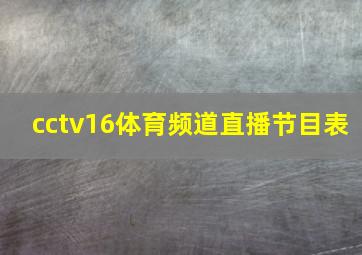 cctv16体育频道直播节目表